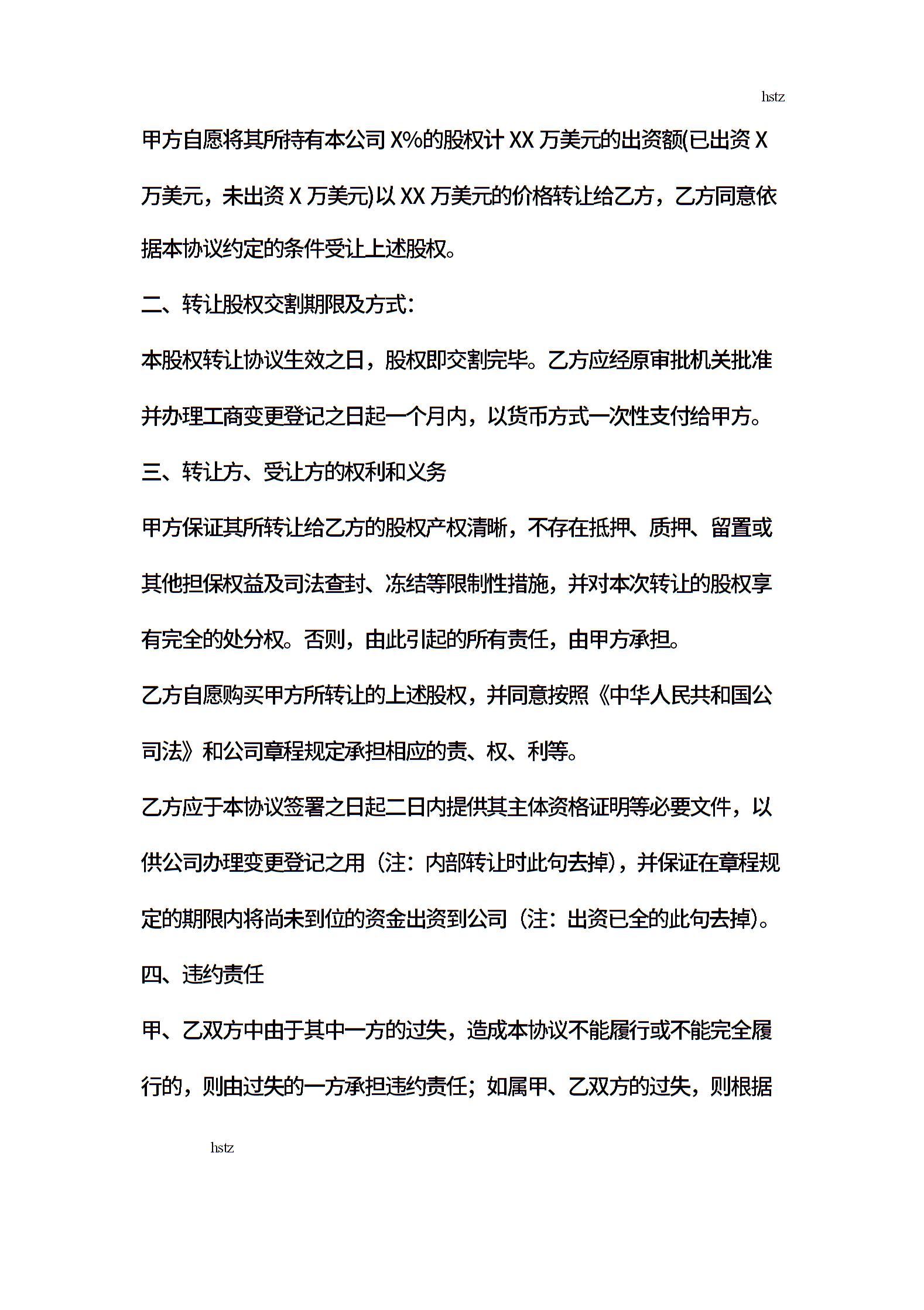 hstz

甲方自愿将其所持有本公司 X%的股权计 XX 万美元的出资额(已出资 X 万美元，未出资 X 万美元)以 XX 万美元的价格转让给乙方，乙方同意依据本协议约定的条件受让上述股权。

二、转让股权交割期限及方式：

本股权转让协议生效之日，股权即交割完毕。乙方应经原审批机关批准并办理工商变更登记之日起一个月内，以货币方式一次性支付给甲方。

三、转让方、受让方的权利和义务

甲方保证其所转让给乙方的股权产权清晰，不存在抵押、质押、留置或其他担保权益及司法查封、冻结等限制性措施，并对本次转让的股权享有完全的处分权。否则，由此引起的所有责任，由甲方承担。

乙方自愿购买甲方所转让的上述股权，并同意按照《中华人民共和国公司法》和公司章程规定承担相应的责、权、利等。

乙方应于本协议签署之日起二日内提供其主体资格证明等必要文件，以供公司办理变更登记之用（注：内部转让时此句去掉），并保证在章程规定的期限内将尚未到位的资金出资到公司（注：出资已全的此句去掉）。

四、违约责任

甲、乙双方中由于其中一方的过失，造成本协议不能履行或不能完全履行的，则由过失的一方承担违约责任；如属甲、乙双方的过失，则根据

hstz